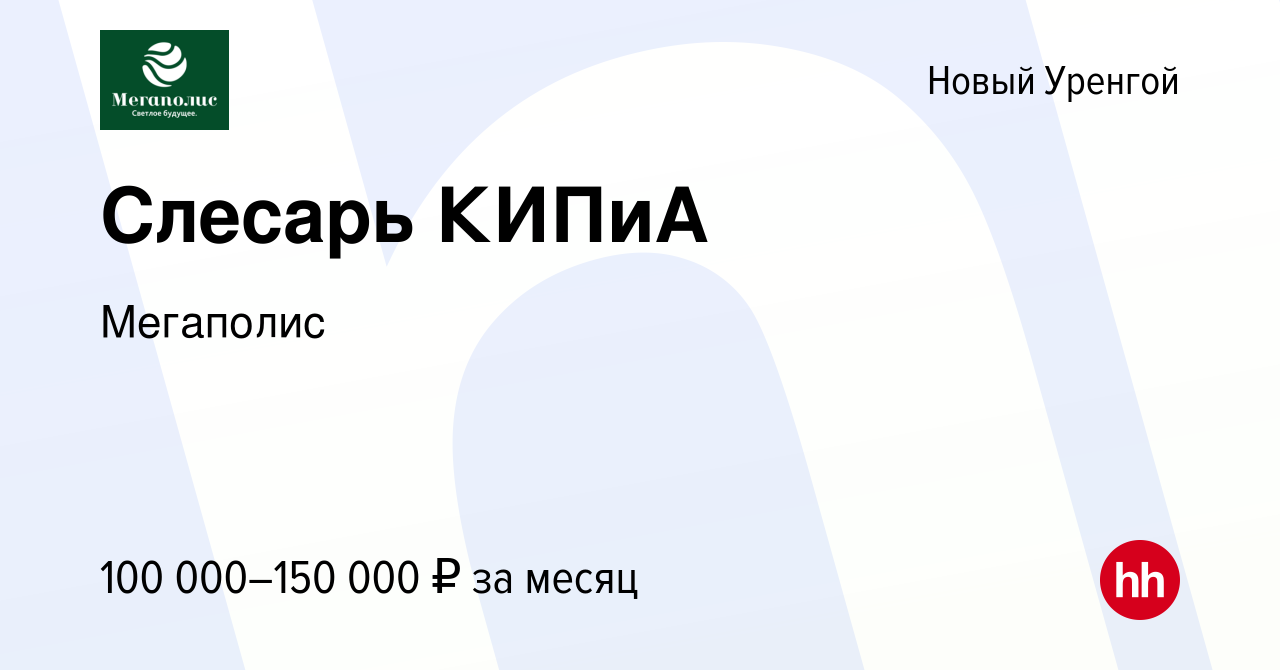 Мегаполис
Светлое будущее.

Новый Уренгой

Слесарь КИПиА

Мегаполис

100 000–150 000 ₽ за месяц

hh